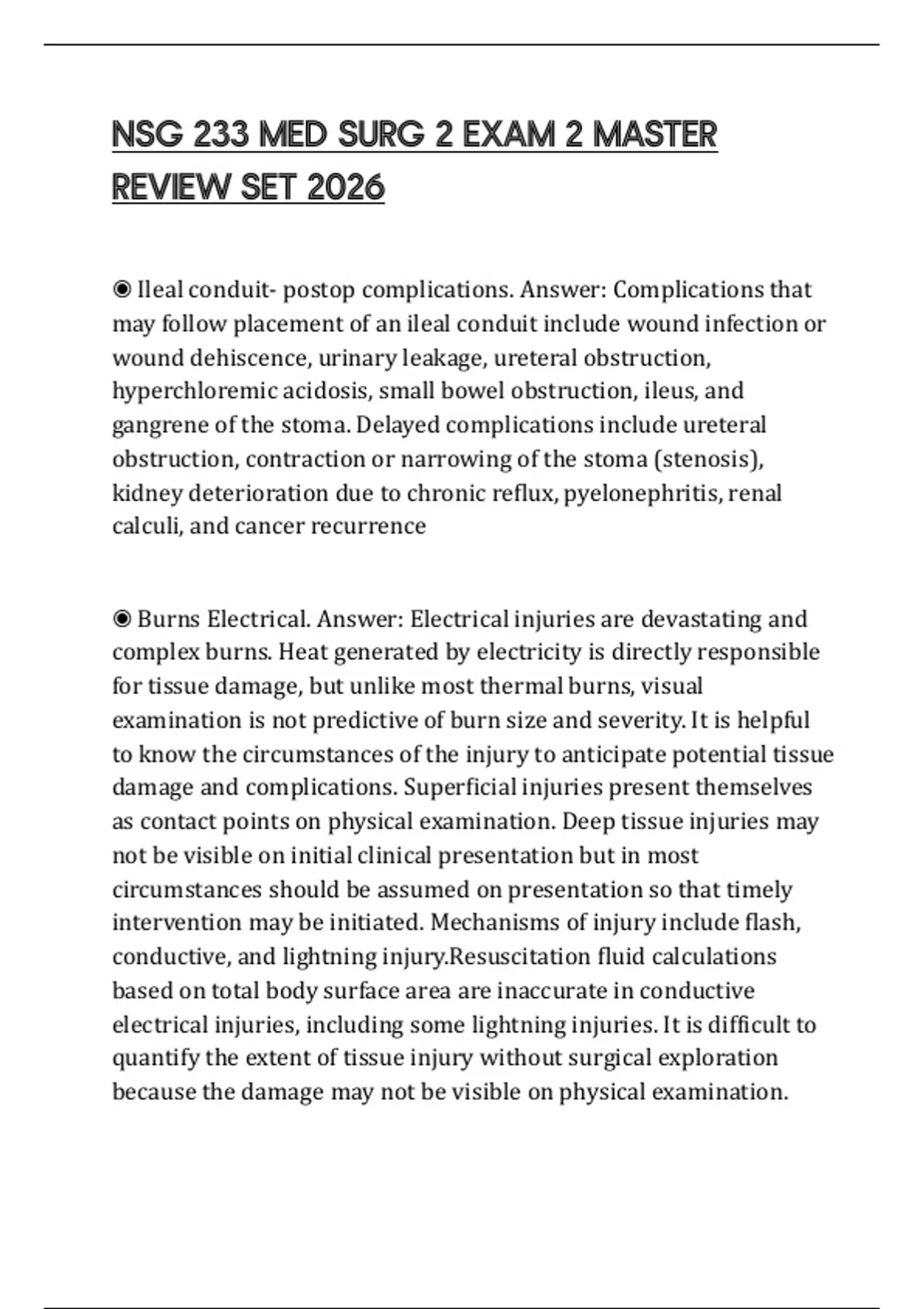 NSG 233 MED SURG 2 EXAM 2 MASTER REVIEW SET 2026

◉ Ileal conduit- postop complications. Answer: Complications that may follow placement of an ileal conduit include wound infection or wound dehiscence, urinary leakage, ureteral obstruction, hyperchloremic acidosis, small bowel obstruction, ileus, and gangrene of the stoma. Delayed complications include ureteral obstruction, contraction or narrowing of the stoma (stenosis), kidney deterioration due to chronic reflux, pyelonephritis, renal calculi, and cancer recurrence

◉ Burns Electrical. Answer: Electrical injuries are devastating and complex burns. Heat generated by electricity is directly responsible for tissue damage, but unlike most thermal burns, visual examination is not predictive of burn size and severity. It is helpful to know the circumstances of the injury to anticipate potential tissue damage and complications. Superficial injuries present themselves as contact points on physical examination. Deep tissue injuries may not be visible on initial clinical presentation but in most circumstances should be assumed on presentation so that timely intervention may be initiated. Mechanisms of injury include flash, conductive, and lightning injury.Resuscitation fluid calculations based on total body surface area are inaccurate in conductive electrical injuries, including some lightning injuries. It is difficult to quantify the extent of tissue injury without surgical exploration because the damage may not be visible on physical examination.